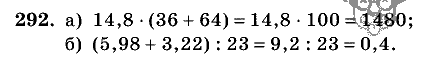 **292.** а) $14,8 \cdot (36 + 64) = 14,8 \cdot 100 = 1480$;

б) $(5,98 + 3,22) : 23 = 9,2 : 23 = 0,4$.